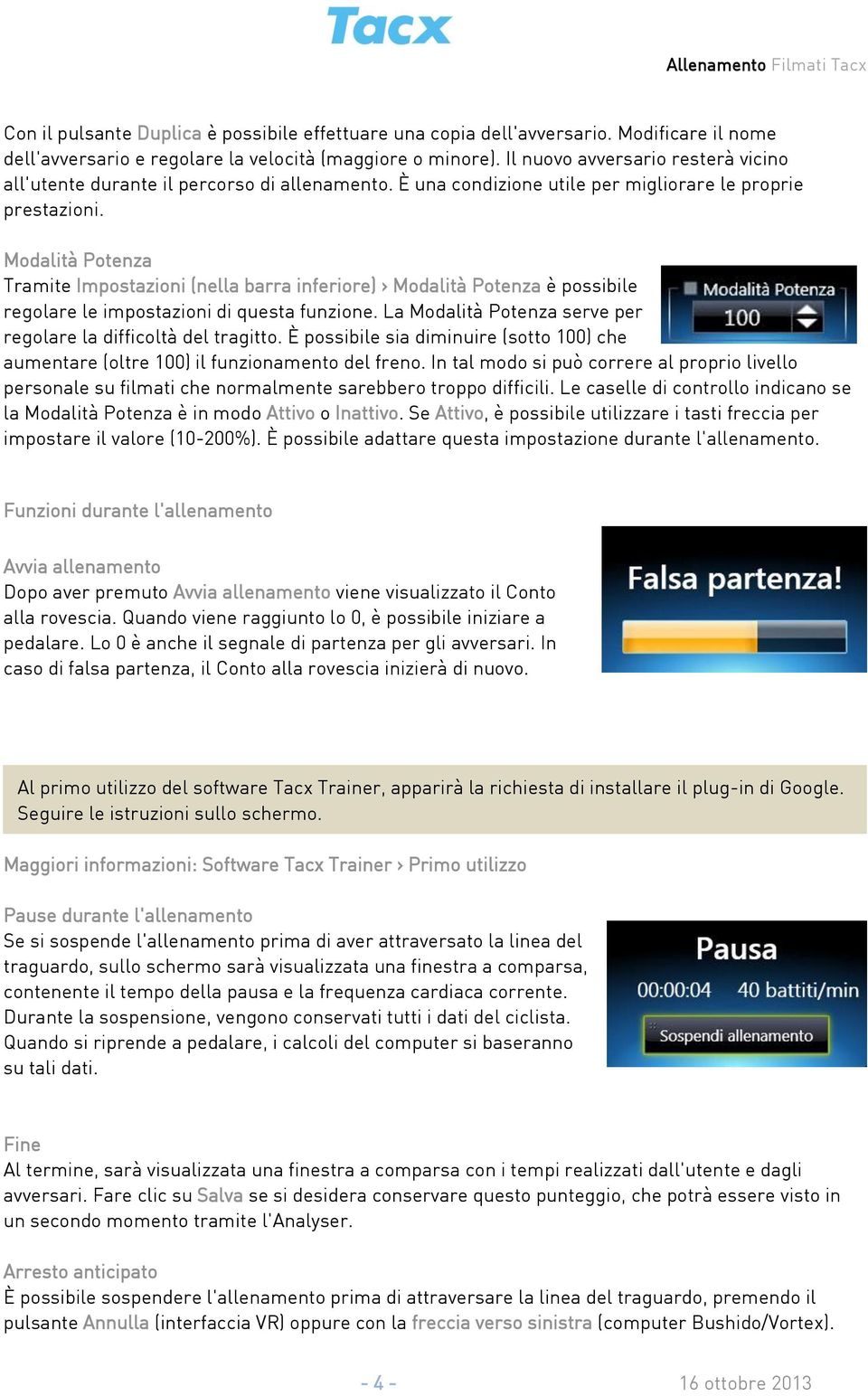 Tacx

Allenamento Filmati Tacx

Con il pulsante Duplica è possibile effettuare una copia dell'avversario. Modificare il nome dell'avversario e regolare la velocità (maggiore o minore). Il nuovo avversario resterà vicino all'utente durante il percorso di allenamento. È una condizione utile per migliorare le proprie prestazioni.

Modalità Potenza
Tramite Impostazioni (nella barra inferiore) › Modalità Potenza è possibile regolare le impostazioni di questa funzione. La Modalità Potenza serve per regolare la difficoltà del tragitto. È possibile sia diminuire (sotto 100) che aumentare (oltre 100) il funzionamento del freno. In tal modo si può correre al proprio livello personale su filmati che normalmente sarebbero troppo difficili. Le caselle di controllo indicano se la Modalità Potenza è in modo Attivo o Inattivo. Se Attivo, è possibile utilizzare i tasti freccia per impostare il valore (10-200%). È possibile adattare questa impostazione durante l'allenamento.

Modalità Potenza
100

Funzioni durante l'allenamento

Avvia allenamento
Dopo aver premuto Avvia allenamento viene visualizzato il Conto alla rovescia. Quando viene raggiunto lo 0, è possibile iniziare a pedalare. Lo 0 è anche il segnale di partenza per gli avversari. In caso di falsa partenza, il Conto alla rovescia inizierà di nuovo.

Falsa partenza!

Al primo utilizzo del software Tacx Trainer, apparirà la richiesta di installare il plug-in di Google. Seguire le istruzioni sullo schermo.

Maggiori informazioni: Software Tacx Trainer › Primo utilizzo

Pause durante l'allenamento
Se si sospende l'allenamento prima di aver attraversato la linea del traguardo, sullo schermo sarà visualizzata una finestra a comparsa, contenente il tempo della pausa e la frequenza cardiaca corrente. Durante la sospensione, vengono conservati tutti i dati del ciclista. Quando si riprende a pedalare, i calcoli del computer si baseranno su tali dati.

Pausa
00:00:04 40 battiti/min
Sospendi allenamento

Fine
Al termine, sarà visualizzata una finestra a comparsa con i tempi realizzati dall'utente e dagli avversari. Fare clic su Salva se si desidera conservare questo punteggio, che potrà essere visto in un secondo momento tramite l'Analyser.

Arresto anticipato
È possibile sospendere l'allenamento prima di attraversare la linea del traguardo, premendo il pulsante Annulla (interfaccia VR) oppure con la freccia verso sinistra (computer Bushido/Vortex).

- 4 -

16 ottobre 2013